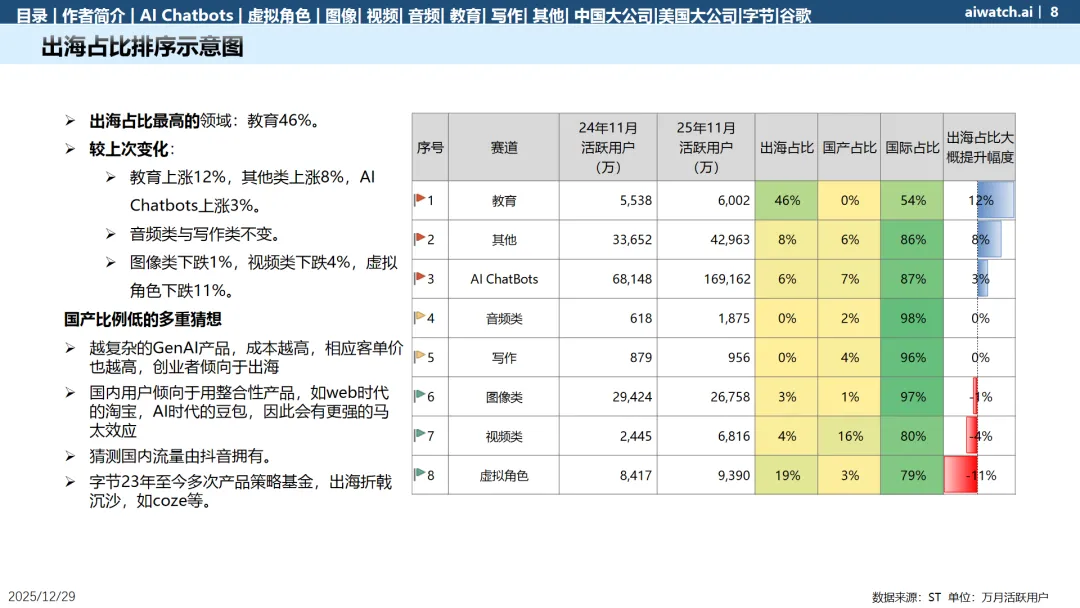 目录 | 作者简介 | AI Chatbots | 虚拟角色 | 图像| 视频| 音频| 教育| 写作| 其他| 中国大公司|美国大公司|字节|谷歌

aiwatch.ai | 8

出海占比排序示意图

➢ 出海占比最高的领域：教育46%。

➢ 较上次变化：

➢ 教育上涨12%，其他类上涨8%，AI Chatbots上涨3%。

➢ 音频类与写作类不变。

➢ 图像类下跌1%，视频类下跌4%，虚拟角色下跌11%。

国产比例低的多重猜想

➢ 越复杂的GenAI产品，成本越高，相应客单价也越高，创业者倾向于出海

➢ 国内用户倾向于用整合性产品，如web时代的淘宝，AI时代的豆包，因此会有更强的马太效应

➢ 猜测国内流量由抖音拥有。

➢ 字节23年至今多次产品策略基金，出海折戟沉沙，如coze等。

| 序号 | 赛道 | 24年11月活跃用户（万） | 25年11月活跃用户（万） | 出海占比 | 国产占比 | 国际占比 | 出海占比大概提升幅度 |
|---|---|---|---|---|---|---|---|
| 1 | 教育 | 5,538 | 6,002 | 46% | 0% | 54% | 12% |
| 2 | 其他 | 33,652 | 42,963 | 8% | 6% | 86% | 8% |
| 3 | AI ChatBots | 68,148 | 169,162 | 6% | 7% | 87% | 3% |
| 4 | 音频类 | 618 | 1,875 | 0% | 2% | 98% | 0% |
| 5 | 写作 | 879 | 956 | 0% | 4% | 96% | 0% |
| 6 | 图像类 | 29,424 | 26,758 | 3% | 1% | 97% | -1% |
| 7 | 视频类 | 2,445 | 6,816 | 4% | 16% | 80% | -4% |
| 8 | 虚拟角色 | 8,417 | 9,390 | 19% | 3% | 79% | -11% |

2025/12/29

数据来源：ST 单位：万月活跃用户